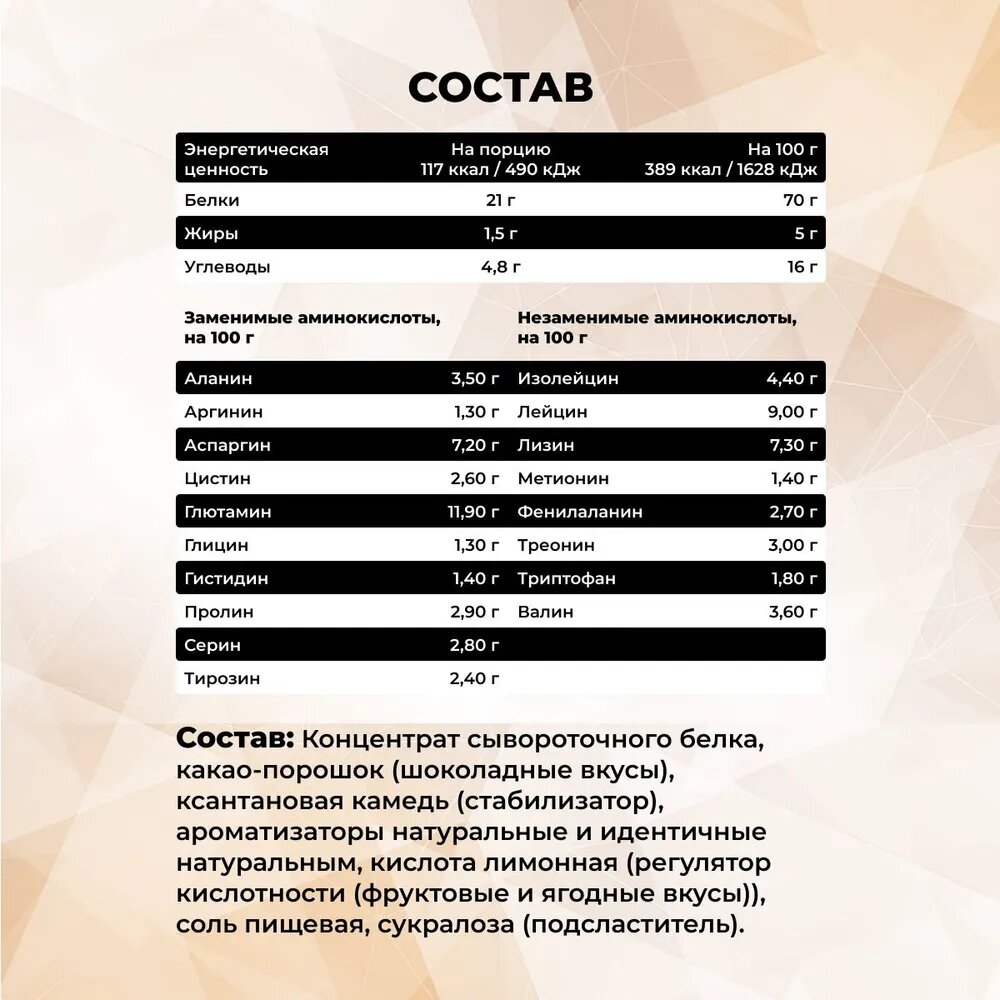 СОСТАВ

| Энергетическая ценность | На порцию 117 ккал / 490 кДж | На 100 г 389 ккал / 1628 кДж |
|---|---|---|
| Белки | 21 г | 70 г |
| Жиры | 1,5 г | 5 г |
| Углеводы | 4,8 г | 16 г |

| Заменимые аминокислоты, на 100 г | | Незаменимые аминокислоты, на 100 г | |
|---|---|---|---|
| Аланин | 3,50 г | Изолейцин | 4,40 г |
| Аргинин | 1,30 г | Лейцин | 9,00 г |
| Аспаргин | 7,20 г | Лизин | 7,30 г |
| Цистин | 2,60 г | Метионин | 1,40 г |
| Глютамин | 11,90 г | Фенилаланин | 2,70 г |
| Глицин | 1,30 г | Треонин | 3,00 г |
| Гистидин | 1,40 г | Триптофан | 1,80 г |
| Пролин | 2,90 г | Валин | 3,60 г |
| Серин | 2,80 г | | |
| Тирозин | 2,40 г | | |

Состав: Концентрат сывороточного белка, какао-порошок (шоколадные вкусы), ксантановая камедь (стабилизатор), ароматизаторы натуральные и идентичные натуральным, кислота лимонная (регулятор кислотности (фруктовые и ягодные вкусы)), соль пищевая, сукралоза (подсластитель).